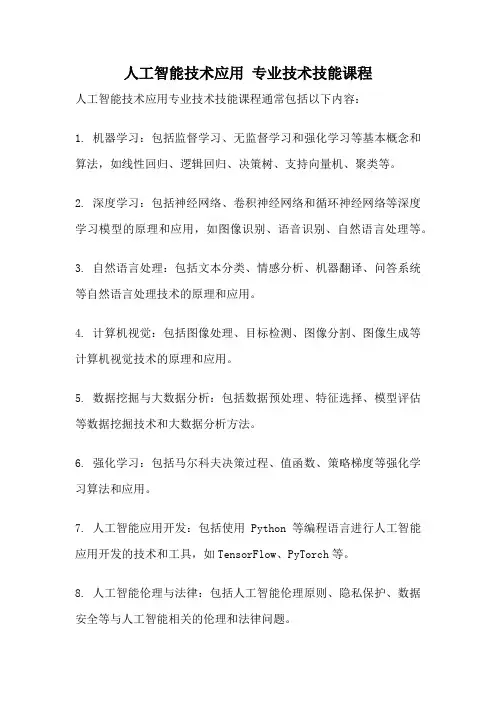 人工智能技术应用 专业技术技能课程

人工智能技术应用专业技术技能课程通常包括以下内容：

1. 机器学习：包括监督学习、无监督学习和强化学习等基本概念和算法，如线性回归、逻辑回归、决策树、支持向量机、聚类等。

2. 深度学习：包括神经网络、卷积神经网络和循环神经网络等深度学习模型的原理和应用，如图像识别、语音识别、自然语言处理等。

3. 自然语言处理：包括文本分类、情感分析、机器翻译、问答系统等自然语言处理技术的原理和应用。

4. 计算机视觉：包括图像处理、目标检测、图像分割、图像生成等计算机视觉技术的原理和应用。

5. 数据挖掘与大数据分析：包括数据预处理、特征选择、模型评估等数据挖掘技术和大数据分析方法。

6. 强化学习：包括马尔科夫决策过程、值函数、策略梯度等强化学习算法和应用。

7. 人工智能应用开发：包括使用 Python 等编程语言进行人工智能应用开发的技术和工具，如TensorFlow、PyTorch等。

8. 人工智能伦理与法律：包括人工智能伦理原则、隐私保护、数据安全等与人工智能相关的伦理和法律问题。